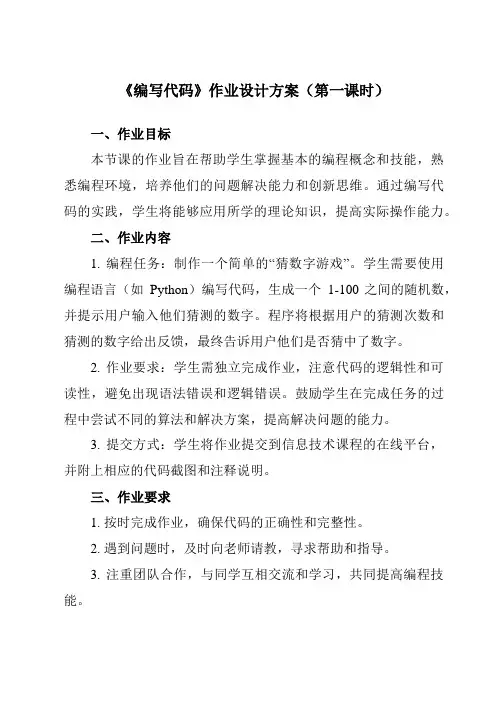 《编写代码》作业设计方案（第一课时）

一、作业目标

本节课的作业旨在帮助学生掌握基本的编程概念和技能，熟悉编程环境，培养他们的问题解决能力和创新思维。通过编写代码的实践，学生将能够应用所学的理论知识，提高实际操作能力。

二、作业内容

1. 编程任务：制作一个简单的“猜数字游戏”。学生需要使用编程语言（如 Python）编写代码，生成一个 1-100 之间的随机数，并提示用户输入他们猜测的数字。程序将根据用户的猜测次数和猜测的数字给出反馈，最终告诉用户他们是否猜中了数字。

2. 作业要求：学生需独立完成作业，注意代码的逻辑性和可读性，避免出现语法错误和逻辑错误。鼓励学生在完成任务的过程中尝试不同的算法和解决方案，提高解决问题的能力。

3. 提交方式：学生将作业提交到信息技术课程的在线平台，并附上相应的代码截图和注释说明。

三、作业要求

1. 按时完成作业，确保代码的正确性和完整性。

2. 遇到问题时，及时向老师请教，寻求帮助和指导。

3. 注重团队合作，与同学互相交流和学习，共同提高编程技能。